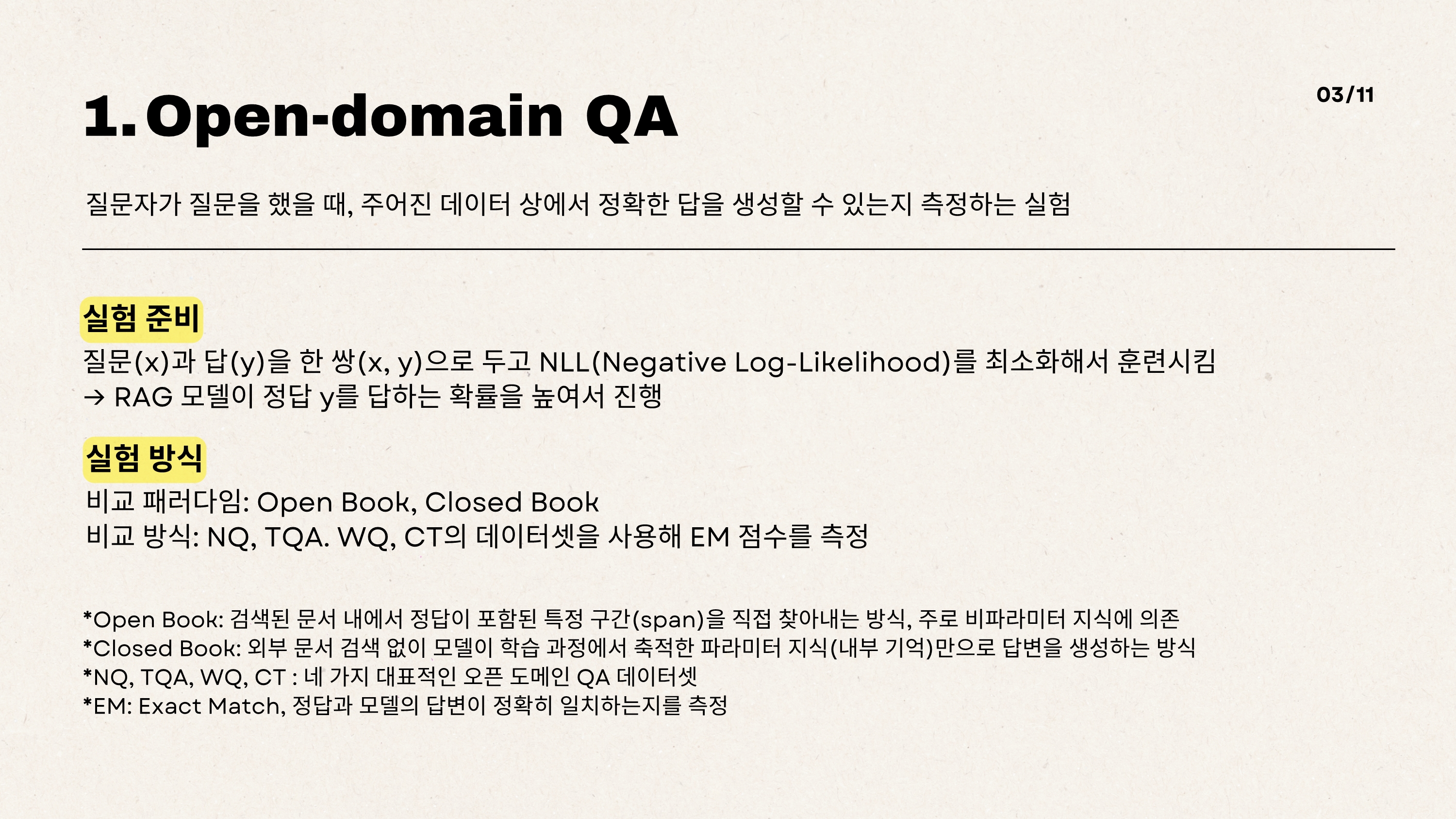 03/11

1. Open-domain QA

질문자가 질문을 했을 때, 주어진 데이터 상에서 정확한 답을 생성할 수 있는지 측정하는 실험

실험 준비

질문(x)과 답(y)을 한 쌍(x, y)으로 두고 NLL(Negative Log-Likelihood)를 최소화해서 훈련시킴
→ RAG 모델이 정답 y를 답하는 확률을 높여서 진행

실험 방식

비교 패러다임: Open Book, Closed Book
비교 방식: NQ, TQA. WQ, CT의 데이터셋을 사용해 EM 점수를 측정

*Open Book: 검색된 문서 내에서 정답이 포함된 특정 구간(span)을 직접 찾아내는 방식, 주로 비파라미터 지식에 의존
*Closed Book: 외부 문서 검색 없이 모델이 학습 과정에서 축적한 파라미터 지식(내부 기억)만으로 답변을 생성하는 방식
*NQ, TQA, WQ, CT : 네 가지 대표적인 오픈 도메인 QA 데이터셋
*EM: Exact Match, 정답과 모델의 답변이 정확히 일치하는지를 측정